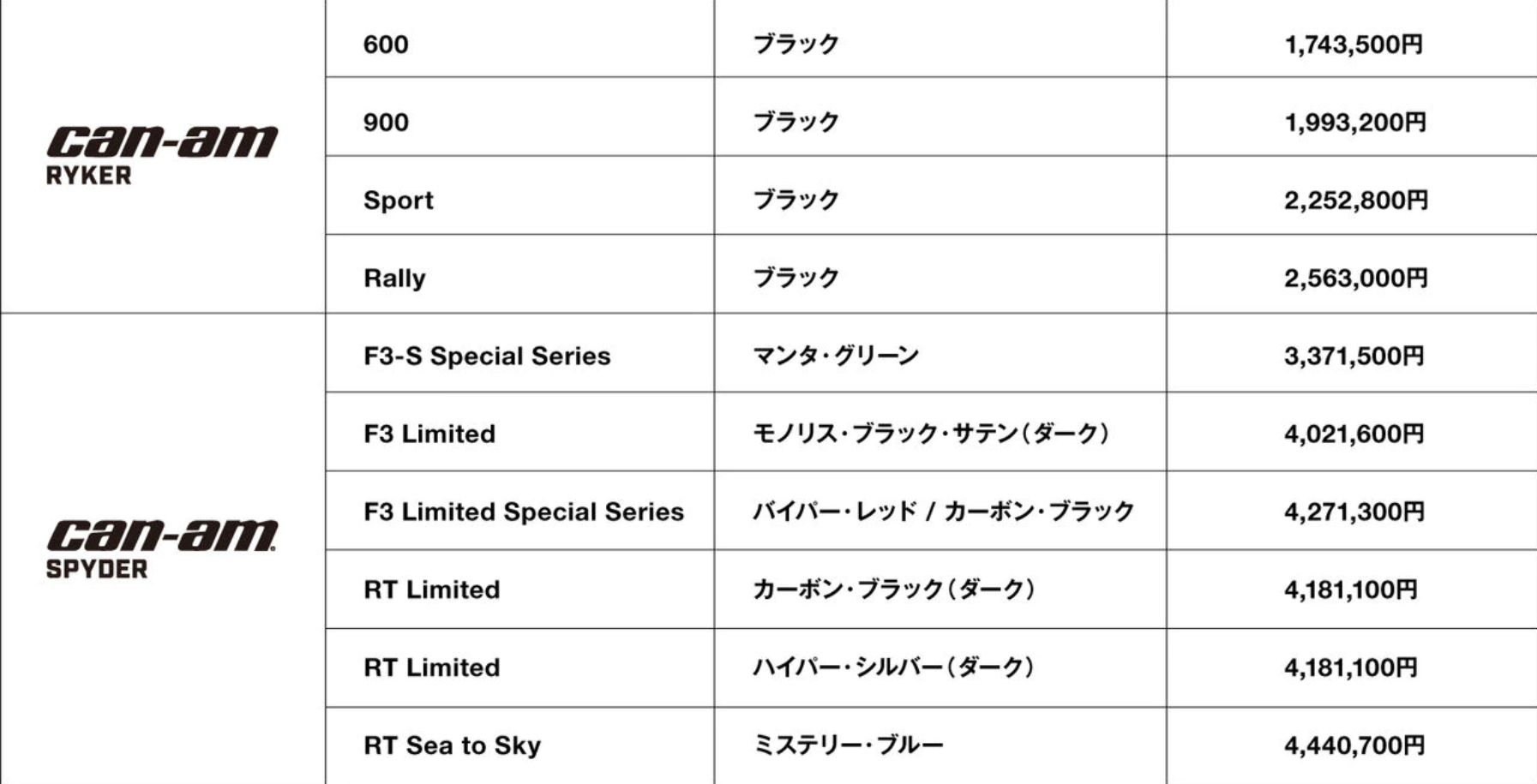 | can-am RYKER | 600 | ブラック | 1,743,500円 |
|---|---|---|---|
| | 900 | ブラック | 1,993,200円 |
| | Sport | ブラック | 2,252,800円 |
| | Rally | ブラック | 2,563,000円 |
| can-am SPYDER | F3-S Special Series | マンタ・グリーン | 3,371,500円 |
| | F3 Limited | モノリス・ブラック・サテン(ダーク) | 4,021,600円 |
| | F3 Limited Special Series | バイパー・レッド / カーボン・ブラック | 4,271,300円 |
| | RT Limited | カーボン・ブラック(ダーク) | 4,181,100円 |
| | RT Limited | ハイパー・シルバー(ダーク) | 4,181,100円 |
| | RT Sea to Sky | ミステリー・ブルー | 4,440,700円 |